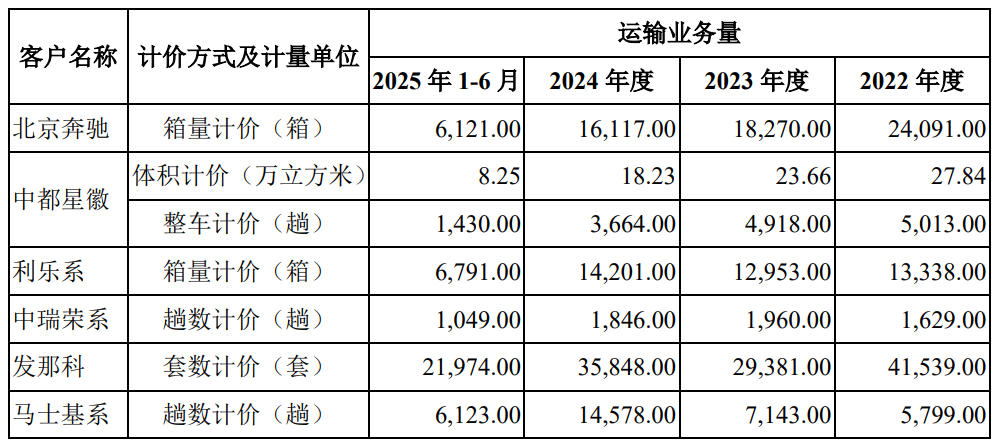 | 客户名称 | 计价方式及计量单位 | 运输业务量 | | | |
|---|---|---|---|---|---|
| | | 2025年1-6月 | 2024年度 | 2023年度 | 2022年度 |
| 北京奔驰 | 箱量计价（箱） | 6,121.00 | 16,117.00 | 18,270.00 | 24,091.00 |
| 中都星徽 | 体积计价（万立方米） | 8.25 | 18.23 | 23.66 | 27.84 |
| | 整车计价（趟） | 1,430.00 | 3,664.00 | 4,918.00 | 5,013.00 |
| 利乐系 | 箱量计价（箱） | 6,791.00 | 14,201.00 | 12,953.00 | 13,338.00 |
| 中瑞荣系 | 趟数计价（趟） | 1,049.00 | 1,846.00 | 1,960.00 | 1,629.00 |
| 发那科 | 套数计价（套） | 21,974.00 | 35,848.00 | 29,381.00 | 41,539.00 |
| 马士基系 | 趟数计价（趟） | 6,123.00 | 14,578.00 | 7,143.00 | 5,799.00 |